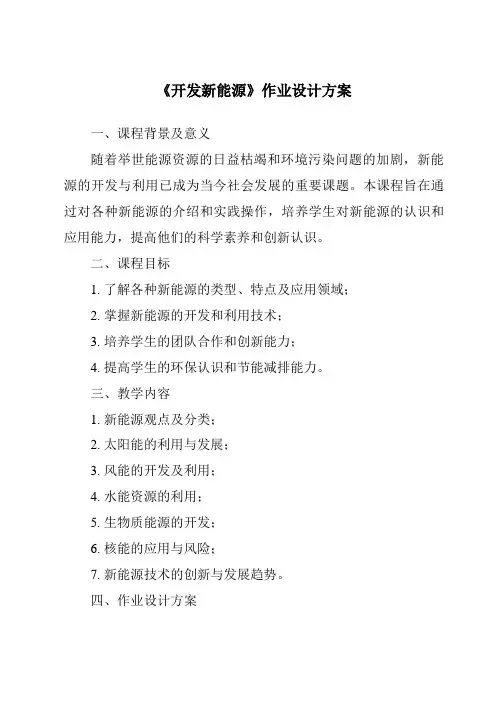 《开发新能源》作业设计方案

一、课程背景及意义

随着举世能源资源的日益枯竭和环境污染问题的加剧，新能源的开发与利用已成为当今社会发展的重要课题。本课程旨在通过对各种新能源的介绍和实践操作，培养学生对新能源的认识和应用能力，提高他们的科学素养和创新认识。

二、课程目标

1. 了解各种新能源的类型、特点及应用领域；

2. 掌握新能源的开发和利用技术；

3. 培养学生的团队合作和创新能力；

4. 提高学生的环保认识和节能减排能力。

三、教学内容

1. 新能源观点及分类；

2. 太阳能的利用与发展；

3. 风能的开发及利用；

4. 水能资源的利用；

5. 生物质能源的开发；

6. 核能的应用与风险；

7. 新能源技术的创新与发展趋势。

四、作业设计方案